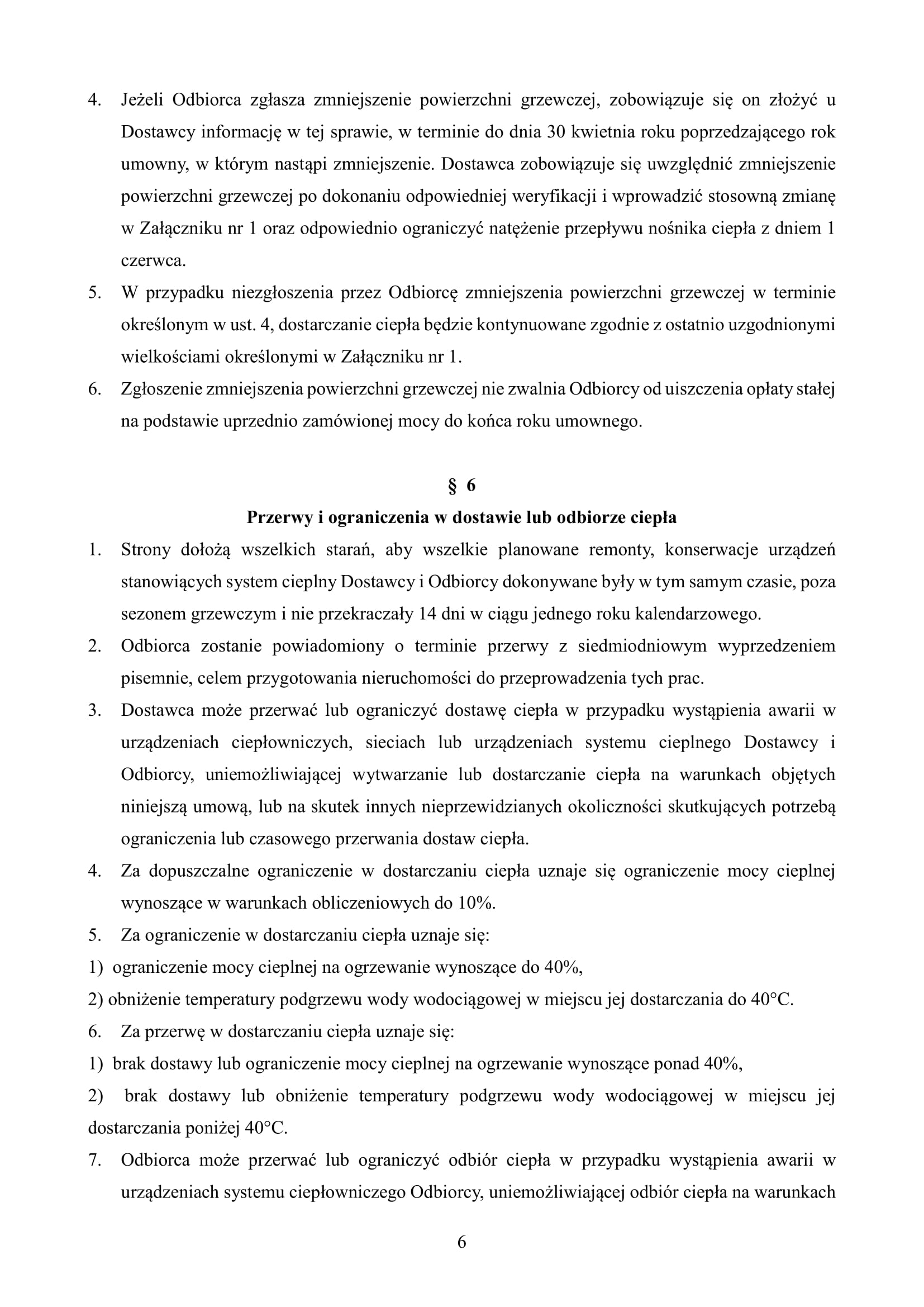 4. Jeżeli Odbiorca zgłasza zmniejszenie powierzchni grzewczej, zobowiązuje się on złożyć u Dostawcy informację w tej sprawie, w terminie do dnia 30 kwietnia roku poprzedzającego rok umowny, w którym nastąpi zmniejszenie. Dostawca zobowiązuje się uwzględnić zmniejszenie powierzchni grzewczej po dokonaniu odpowiedniej weryfikacji i wprowadzić stosowną zmianę w Załączniku nr 1 oraz odpowiednio ograniczyć natężenie przepływu nośnika ciepła z dniem 1 czerwca.
5. W przypadku niezgłoszenia przez Odbiorcę zmniejszenia powierzchni grzewczej w terminie określonym w ust. 4, dostarczanie ciepła będzie kontynuowane zgodnie z ostatnio uzgodnionymi wielkościami określonymi w Załączniku nr 1.
6. Zgłoszenie zmniejszenia powierzchni grzewczej nie zwalnia Odbiorcy od uiszczenia opłaty stałej na podstawie uprzednio zamówionej mocy do końca roku umownego.

§ 6
Przerwy i ograniczenia w dostawie lub odbiorze ciepła
1. Strony dołożą wszelkich starań, aby wszelkie planowane remonty, konserwacje urządzeń stanowiących system cieplny Dostawcy i Odbiorcy dokonywane były w tym samym czasie, poza sezonem grzewczym i nie przekraczały 14 dni w ciągu jednego roku kalendarzowego.
2. Odbiorca zostanie powiadomiony o terminie przerwy z siedmiodniowym wyprzedzeniem pisemnie, celem przygotowania nieruchomości do przeprowadzenia tych prac.
3. Dostawca może przerwać lub ograniczyć dostawę ciepła w przypadku wystąpienia awarii w urządzeniach ciepłowniczych, sieciach lub urządzeniach systemu cieplnego Dostawcy i Odbiorcy, uniemożliwiającej wytwarzanie lub dostarczanie ciepła na warunkach objętych niniejszą umową, lub na skutek innych nieprzewidzianych okoliczności skutkujących potrzebą ograniczenia lub czasowego przerwania dostaw ciepła.
4. Za dopuszczalne ograniczenie w dostarczaniu ciepła uznaje się ograniczenie mocy cieplnej wynoszące w warunkach obliczeniowych do 10%.
5. Za ograniczenie w dostarczaniu ciepła uznaje się:
1) ograniczenie mocy cieplnej na ogrzewanie wynoszące do 40%,
2) obniżenie temperatury podgrzewu wody wodociągowej w miejscu jej dostarczania do 40°C.
6. Za przerwę w dostarczaniu ciepła uznaje się:
1) brak dostawy lub ograniczenie mocy cieplnej na ogrzewanie wynoszące ponad 40%,
2) brak dostawy lub obniżenie temperatury podgrzewu wody wodociągowej w miejscu jej dostarczania poniżej 40°C.
7. Odbiorca może przerwać lub ograniczyć odbiór ciepła w przypadku wystąpienia awarii w urządzeniach systemu ciepłowniczego Odbiorcy, uniemożliwiającej odbiór ciepła na warunkach

6